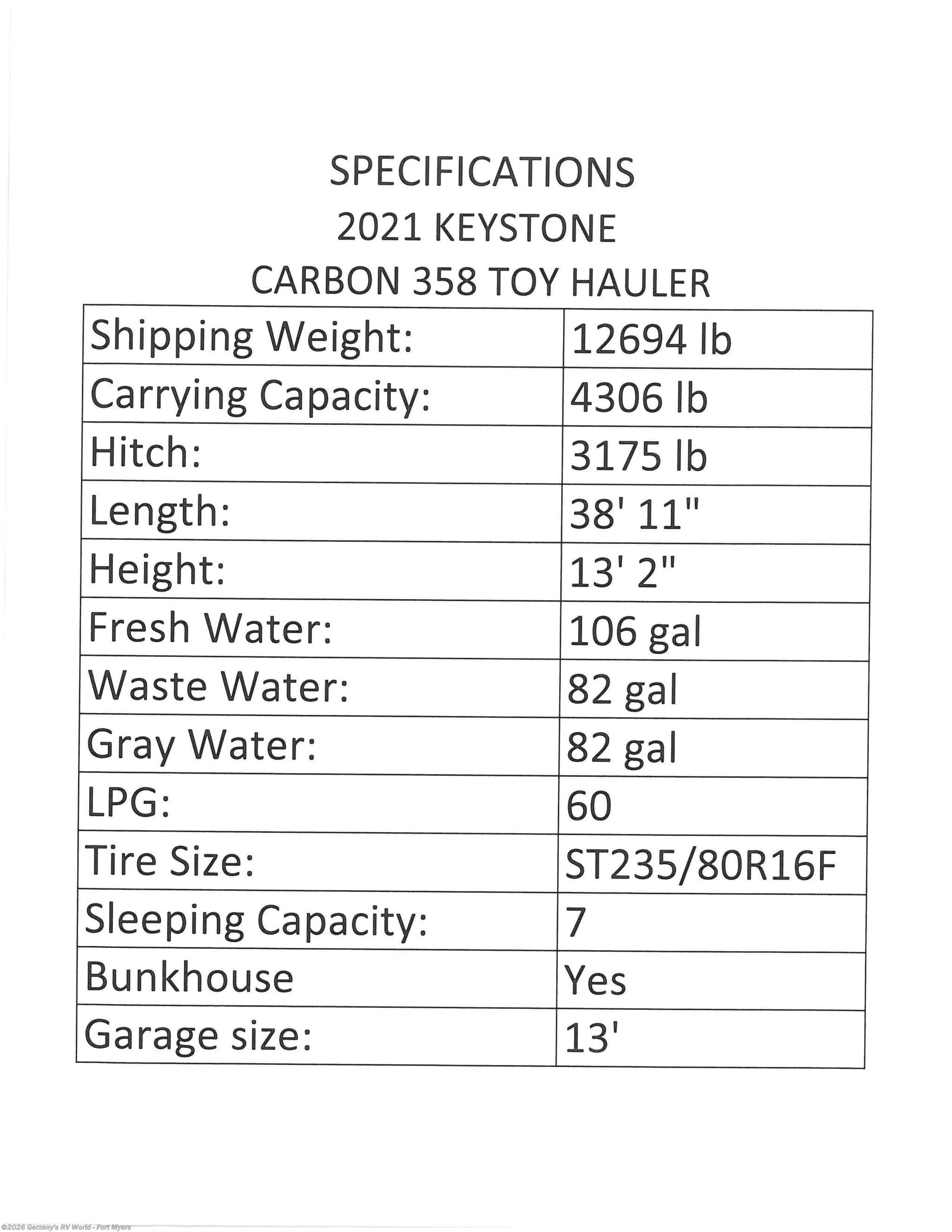 SPECIFICATIONS
2021 KEYSTONE
CARBON 358 TOY HAULER

| Shipping Weight: | 12694 lb |
|---|---|
| Carrying Capacity: | 4306 lb |
| Hitch: | 3175 lb |
| Length: | 38' 11" |
| Height: | 13' 2" |
| Fresh Water: | 106 gal |
| Waste Water: | 82 gal |
| Gray Water: | 82 gal |
| LPG: | 60 |
| Tire Size: | ST235/80R16F |
| Sleeping Capacity: | 7 |
| Bunkhouse | Yes |
| Garage size: | 13' |

©2026 Gerzeny's RV World - Fort Myers